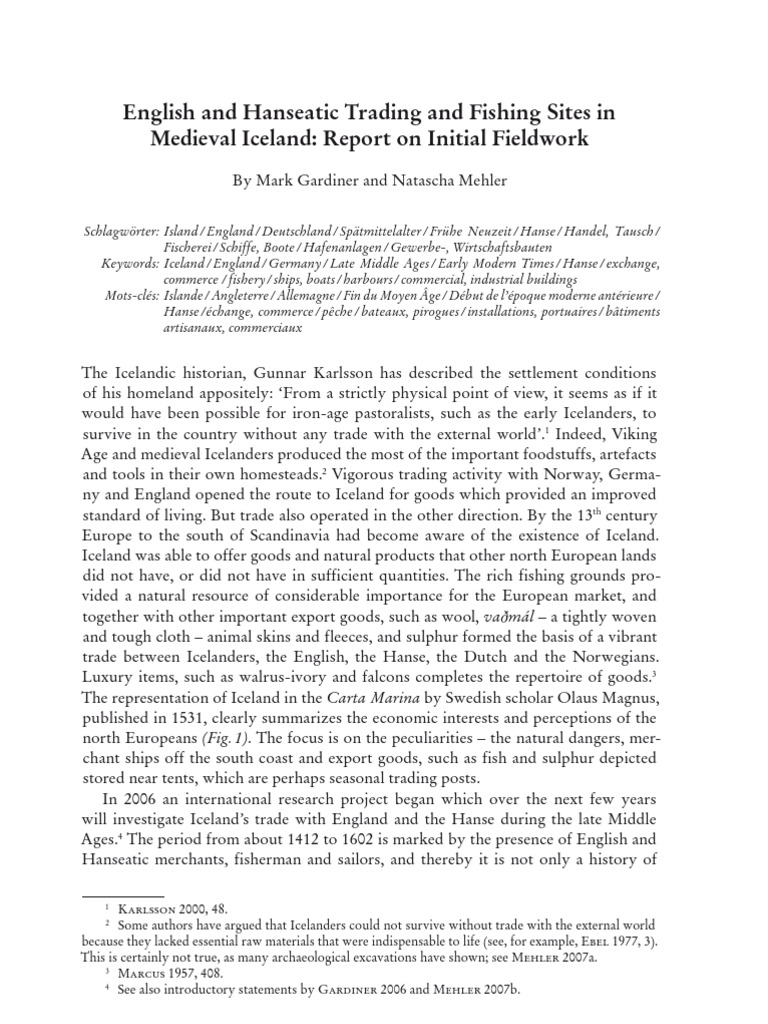 English and Hanseatic Trading and Fishing Sites in Medieval Iceland: Report on Initial Fieldwork

By Mark Gardiner and Natascha Mehler

Schlagwörter: Island / England / Deutschland / Spätmittelalter / Frühe Neuzeit / Hanse / Handel, Tausch / Fischerei / Schiffe, Boote / Hafenanlagen / Gewerbe-, Wirtschaftsbauten
Keywords: Iceland / England / Germany / Late Middle Ages / Early Modern Times / Hanse / exchange, commerce / fishery / ships, boats / harbours / commercial, industrial buildings
Mots-clés: Islande / Angleterre / Allemagne / Fin du Moyen Âge / Début de l'époque moderne antérieure / Hanse / échange, commerce / pêche / bateaux, pirogues / installations, portuaires / bâtiments artisanaux, commerciaux

The Icelandic historian, Gunnar Karlsson has described the settlement conditions of his homeland appositely: 'From a strictly physical point of view, it seems as if it would have been possible for iron-age pastoralists, such as the early Icelanders, to survive in the country without any trade with the external world'.$^1$ Indeed, Viking Age and medieval Icelanders produced the most of the important foodstuffs, artefacts and tools in their own homesteads.$^2$ Vigorous trading activity with Norway, Germany and England opened the route to Iceland for goods which provided an improved standard of living. But trade also operated in the other direction. By the 13$^{th}$ century Europe to the south of Scandinavia had become aware of the existence of Iceland. Iceland was able to offer goods and natural products that other north European lands did not have, or did not have in sufficient quantities. The rich fishing grounds provided a natural resource of considerable importance for the European market, and together with other important export goods, such as wool, vaðmál – a tightly woven and tough cloth – animal skins and fleeces, and sulphur formed the basis of a vibrant trade between Icelanders, the English, the Hanse, the Dutch and the Norwegians. Luxury items, such as walrus-ivory and falcons completes the repertoire of goods.$^3$ The representation of Iceland in the Carta Marina by Swedish scholar Olaus Magnus, published in 1531, clearly summarizes the economic interests and perceptions of the north Europeans (Fig. 1). The focus is on the peculiarities – the natural dangers, merchant ships off the south coast and export goods, such as fish and sulphur depicted stored near tents, which are perhaps seasonal trading posts.

In 2006 an international research project began which over the next few years will investigate Iceland's trade with England and the Hanse during the late Middle Ages.$^4$ The period from about 1412 to 1602 is marked by the presence of English and Hanseatic merchants, fisherman and sailors, and thereby it is not only a history of

$^1$ Karlsson 2000, 48.
$^2$ Some authors have argued that Icelanders could not survive without trade with the external world because they lacked essential raw materials that were indispensable to life (see, for example, Ebel 1977, 3). This is certainly not true, as many archaeological excavations have shown; see Mehler 2007a.
$^3$ Marcus 1957, 408.
$^4$ See also introductory statements by Gardiner 2006 and Mehler 2007b.